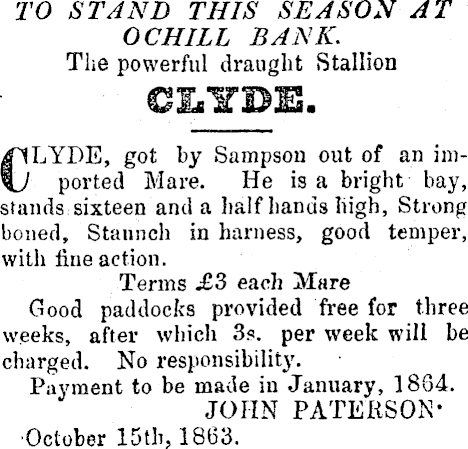 TO STAND THIS SEASON AT OCHILL BANK.

The powerful draught Stallion

CLYDE.

CLYDE, got by Sampson out of an imported Mare. He is a bright bay, stands sixteen and a half hands high, Strong boned, Staunch in harness, good temper, with fine action.

Terms £3 each Mare

Good paddocks provided free for three weeks, after which 3s. per week will be charged. No responsibility.

Payment to be made in January, 1864.

JOHN PATERSON.

October 15th, 1863.